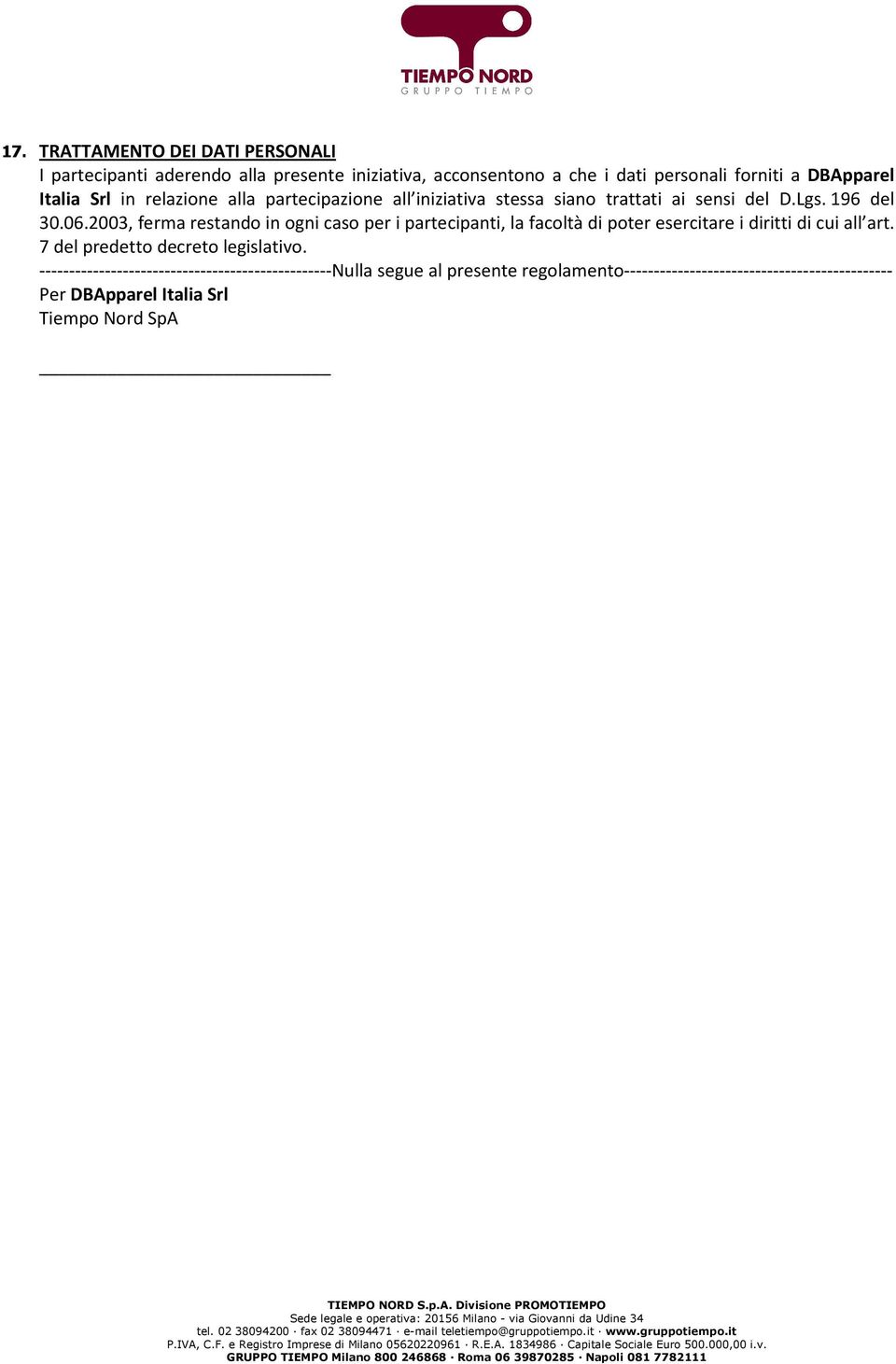 TIEMPO NORD
GRUPPO TIEMPO

17. TRATTAMENTO DEI DATI PERSONALI
I partecipanti aderendo alla presente iniziativa, acconsentono a che i dati personali forniti a DBApparel Italia Srl in relazione alla partecipazione all'iniziativa stessa siano trattati ai sensi del D.Lgs. 196 del 30.06.2003, ferma restando in ogni caso per i partecipanti, la facoltà di poter esercitare i diritti di cui all'art. 7 del predetto decreto legislativo.
-------------------------------------------------Nulla segue al presente regolamento---------------------------------------------
Per DBApparel Italia Srl
Tiempo Nord SpA

______________________________

TIEMPO NORD S.p.A. Divisione PROMOTIEMPO
Sede legale e operativa: 20156 Milano - via Giovanni da Udine 34
tel. 02 38094200 · fax 02 38094471 · e-mail teletiempo@gruppotiempo.it · www.gruppotiempo.it
P.IVA, C.F. e Registro Imprese di Milano 05620220961 · R.E.A. 1834986 · Capitale Sociale Euro 500.000,00 i.v.
GRUPPO TIEMPO Milano 800 246868 · Roma 06 39870285 · Napoli 081 7782111